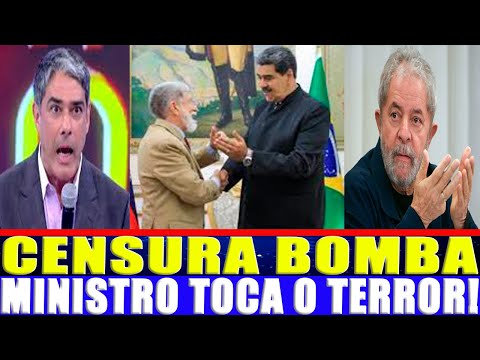 CENSURA BOMBA
MINISTRO TOCA O TERROR!